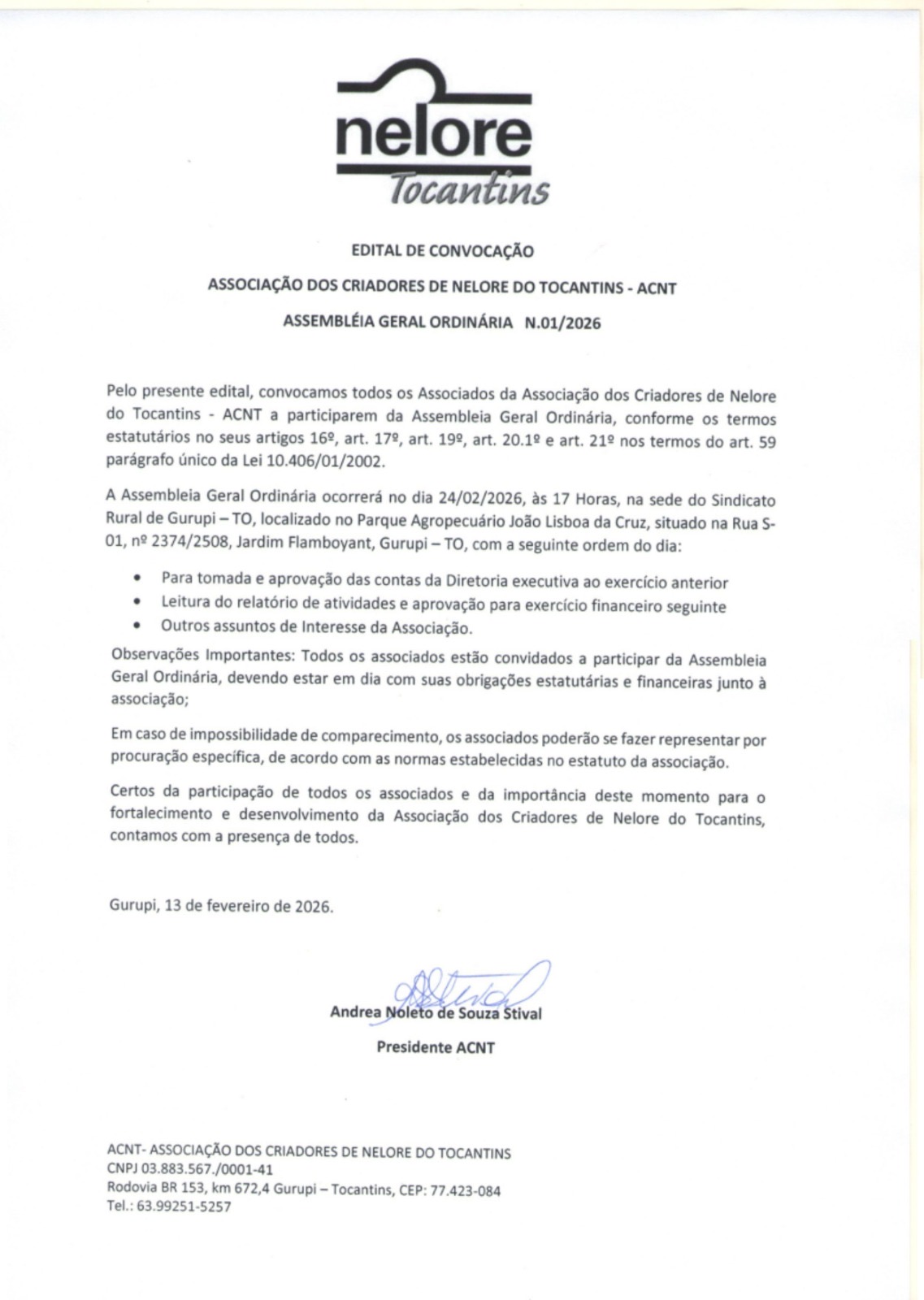 nelore
Tocantins

EDITAL DE CONVOCAÇÃO

ASSOCIAÇÃO DOS CRIADORES DE NELORE DO TOCANTINS - ACNT

ASSEMBLÉIA GERAL ORDINÁRIA N.01/2026

Pelo presente edital, convocamos todos os Associados da Associação dos Criadores de Nelore do Tocantins - ACNT a participarem da Assembleia Geral Ordinária, conforme os termos estatutários no seus artigos 16º, art. 17º, art. 19º, art. 20.1º e art. 21º nos termos do art. 59 parágrafo único da Lei 10.406/01/2002.

A Assembleia Geral Ordinária ocorrerá no dia 24/02/2026, às 17 Horas, na sede do Sindicato Rural de Gurupi – TO, localizado no Parque Agropecuário João Lisboa da Cruz, situado na Rua S-01, nº 2374/2508, Jardim Flamboyant, Gurupi – TO, com a seguinte ordem do dia:

• Para tomada e aprovação das contas da Diretoria executiva ao exercício anterior
• Leitura do relatório de atividades e aprovação para exercício financeiro seguinte
• Outros assuntos de Interesse da Associação.

Observações Importantes: Todos os associados estão convidados a participar da Assembleia Geral Ordinária, devendo estar em dia com suas obrigações estatutárias e financeiras junto à associação;

Em caso de impossibilidade de comparecimento, os associados poderão se fazer representar por procuração específica, de acordo com as normas estabelecidas no estatuto da associação.

Certos da participação de todos os associados e da importância deste momento para o fortalecimento e desenvolvimento da Associação dos Criadores de Nelore do Tocantins, contamos com a presença de todos.

Gurupi, 13 de fevereiro de 2026.

Andrea Noleto de Souza Stival

Presidente ACNT

ACNT- ASSOCIAÇÃO DOS CRIADORES DE NELORE DO TOCANTINS
CNPJ 03.883.567./0001-41
Rodovia BR 153, km 672,4 Gurupi – Tocantins, CEP: 77.423-084
Tel.: 63.99251-5257